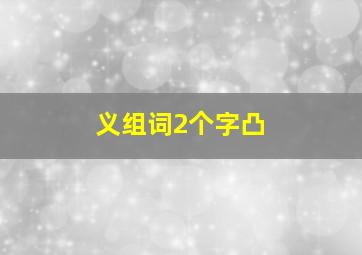 义组词2个字凸